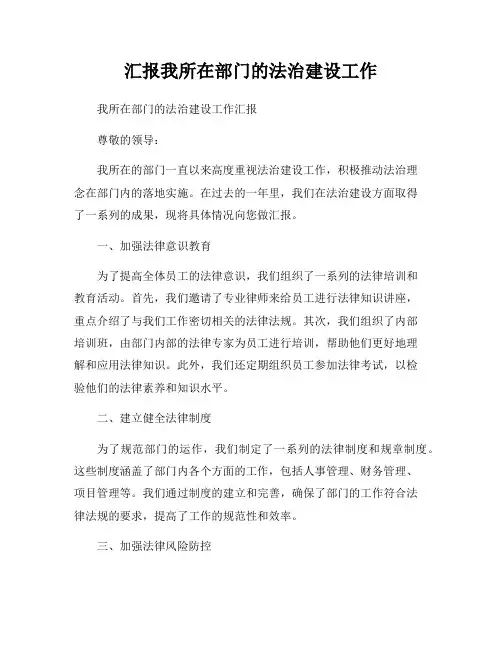 汇报我所在部门的法治建设工作

我所在部门的法治建设工作汇报

尊敬的领导：

我所在的部门一直以来高度重视法治建设工作，积极推动法治理念在部门内的落地实施。在过去的一年里，我们在法治建设方面取得了一系列的成果，现将具体情况向您做汇报。

一、加强法律意识教育

为了提高全体员工的法律意识，我们组织了一系列的法律培训和教育活动。首先，我们邀请了专业律师来给员工进行法律知识讲座，重点介绍了与我们工作密切相关的法律法规。其次，我们组织了内部培训班，由部门内部的法律专家为员工进行培训，帮助他们更好地理解和应用法律知识。此外，我们还定期组织员工参加法律考试，以检验他们的法律素养和知识水平。

二、建立健全法律制度

为了规范部门的运作，我们制定了一系列的法律制度和规章制度。这些制度涵盖了部门内各个方面的工作，包括人事管理、财务管理、项目管理等。我们通过制度的建立和完善，确保了部门的工作符合法律法规的要求，提高了工作的规范性和效率。

三、加强法律风险防控